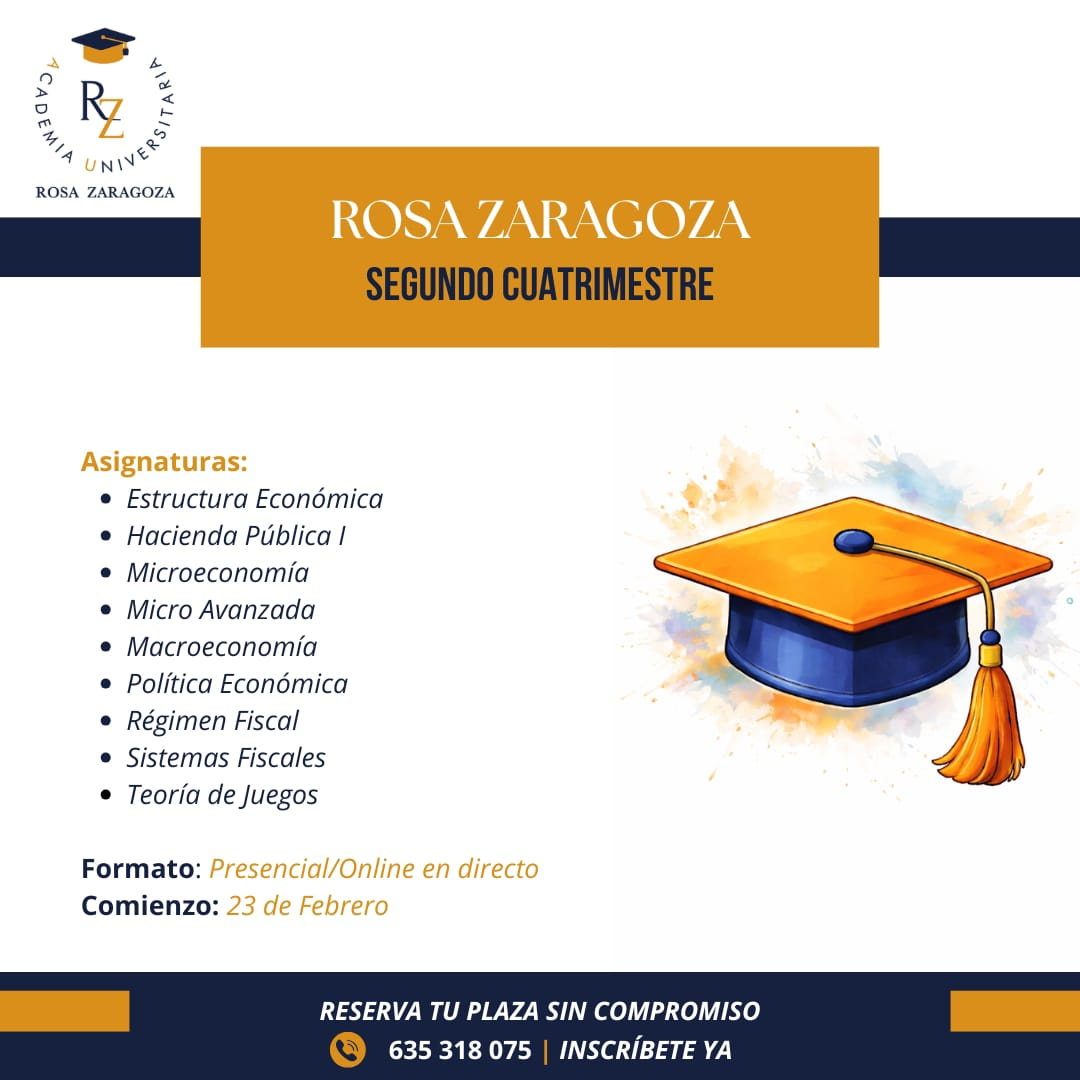 ACADEMIA UNIVERSITARIA
RZ
ROSA ZARAGOZA

ROSA ZARAGOZA
SEGUNDO CUATRIMESTRE

Asignaturas:
- Estructura Económica
- Hacienda Pública I
- Microeconomía
- Micro Avanzada
- Macroeconomía
- Política Económica
- Régimen Fiscal
- Sistemas Fiscales
- Teoría de Juegos

Formato: Presencial/Online en directo
Comienzo: 23 de Febrero

RESERVA TU PLAZA SIN COMPROMISO
635 318 075 | INSCRÍBETE YA